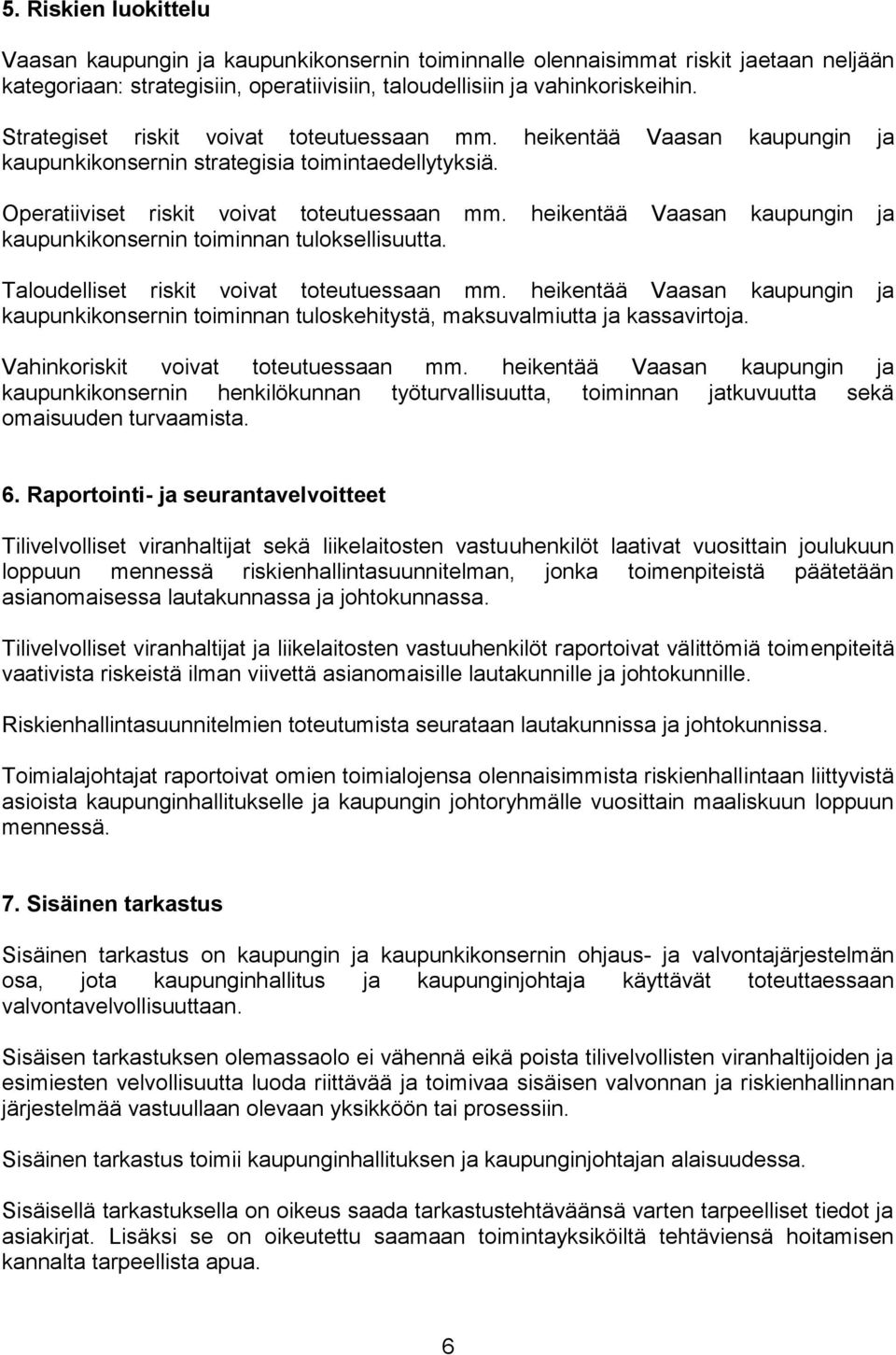 5. Riskien luokittelu

Vaasan kaupungin ja kaupunkikonsernin toiminnalle olennaisimmat riskit jaetaan neljään kategoriaan: strategisiin, operatiivisiin, taloudellisiin ja vahinkoriskeihin.

Strategiset riskit voivat toteutuessaan mm. heikentää Vaasan kaupungin ja kaupunkikonsernin strategisia toimintaedellytyksiä.

Operatiiviset riskit voivat toteutuessaan mm. heikentää Vaasan kaupungin ja kaupunkikonsernin toiminnan tuloksellisuutta.

Taloudelliset riskit voivat toteutuessaan mm. heikentää Vaasan kaupungin ja kaupunkikonsernin toiminnan tuloskehitystä, maksuvalmiutta ja kassavirtoja.

Vahinkoriskit voivat toteutuessaan mm. heikentää Vaasan kaupungin ja kaupunkikonsernin henkilökunnan työturvallisuutta, toiminnan jatkuvuutta sekä omaisuuden turvaamista.

6. Raportointi- ja seurantavelvoitteet

Tilivelvolliset viranhaltijat sekä liikelaitosten vastuuhenkilöt laativat vuosittain joulukuun loppuun mennessä riskienhallintasuunnitelman, jonka toimenpiteistä päätetään asianomaisessa lautakunnassa ja johtokunnassa.

Tilivelvolliset viranhaltijat ja liikelaitosten vastuuhenkilöt raportoivat välittömiä toimenpiteitä vaativista riskeistä ilman viivettä asianomaisille lautakunnille ja johtokunnille.

Riskienhallintasuunnitelmien toteutumista seurataan lautakunnissa ja johtokunnissa.

Toimialajohtajat raportoivat omien toimialojensa olennaisimmista riskienhallintaan liittyvistä asioista kaupunginhallitukselle ja kaupungin johtoryhmälle vuosittain maaliskuun loppuun mennessä.

7. Sisäinen tarkastus

Sisäinen tarkastus on kaupungin ja kaupunkikonsernin ohjaus- ja valvontajärjestelmän osa, jota kaupunginhallitus ja kaupunginjohtaja käyttävät toteuttaessaan valvontavelvollisuuttaan.

Sisäisen tarkastuksen olemassaolo ei vähennä eikä poista tilivelvollisten viranhaltijoiden ja esimiesten velvollisuutta luoda riittävää ja toimivaa sisäisen valvonnan ja riskienhallinnan järjestelmää vastuullaan olevaan yksikköön tai prosessiin.

Sisäinen tarkastus toimii kaupunginhallituksen ja kaupunginjohtajan alaisuudessa.

Sisäisellä tarkastuksella on oikeus saada tarkastustehtäväänsä varten tarpeelliset tiedot ja asiakirjat. Lisäksi se on oikeutettu saamaan toimintayksiköiltä tehtäviensä hoitamisen kannalta tarpeellista apua.

6